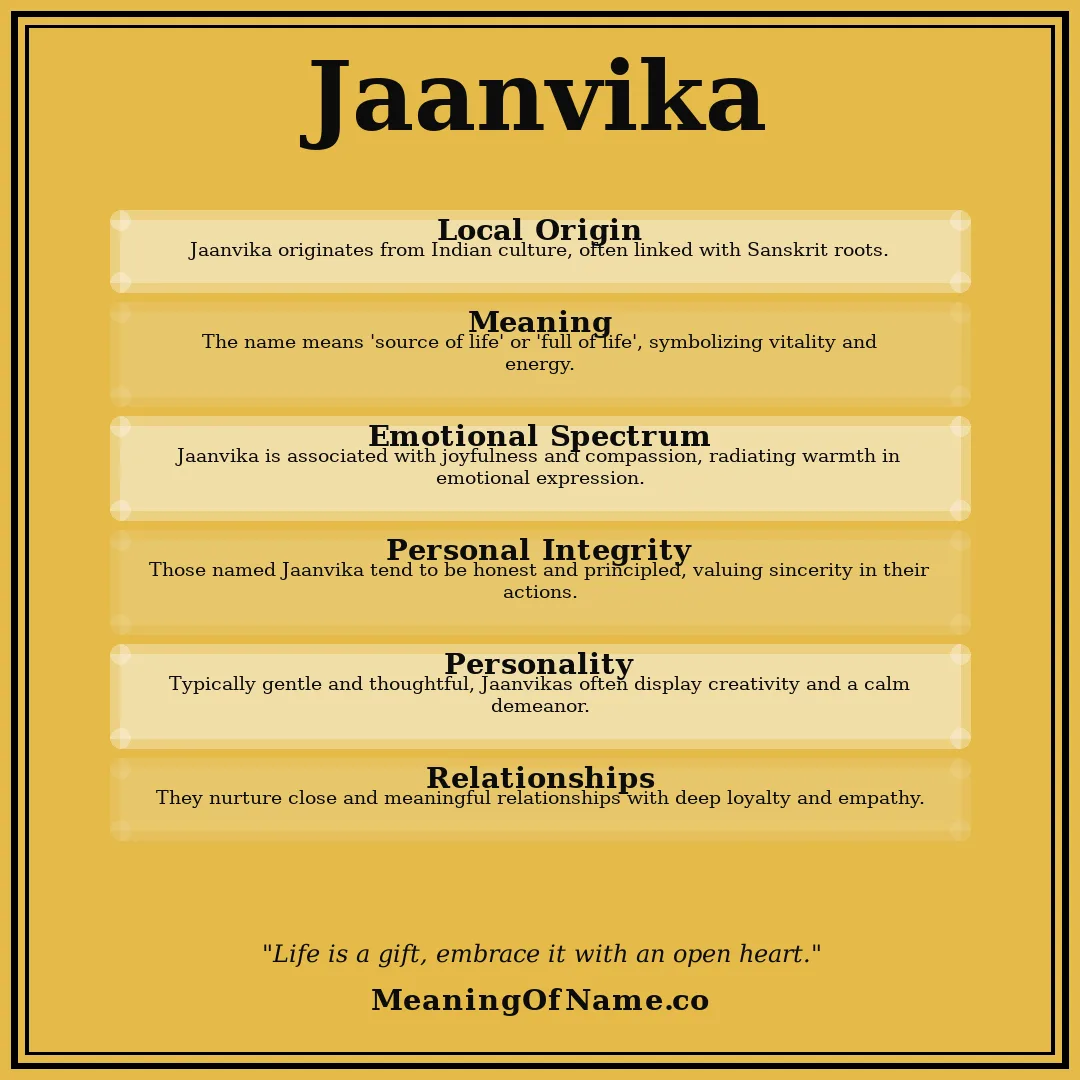 Jaanvika

Local Origin
Jaanvika originates from Indian culture, often linked with Sanskrit roots.

Meaning
The name means 'source of life' or 'full of life', symbolizing vitality and energy.

Emotional Spectrum
Jaanvika is associated with joyfulness and compassion, radiating warmth in emotional expression.

Personal Integrity
Those named Jaanvika tend to be honest and principled, valuing sincerity in their actions.

Personality
Typically gentle and thoughtful, Jaanvikas often display creativity and a calm demeanor.

Relationships
They nurture close and meaningful relationships with deep loyalty and empathy.

"Life is a gift, embrace it with an open heart."

MeaningOfName.co